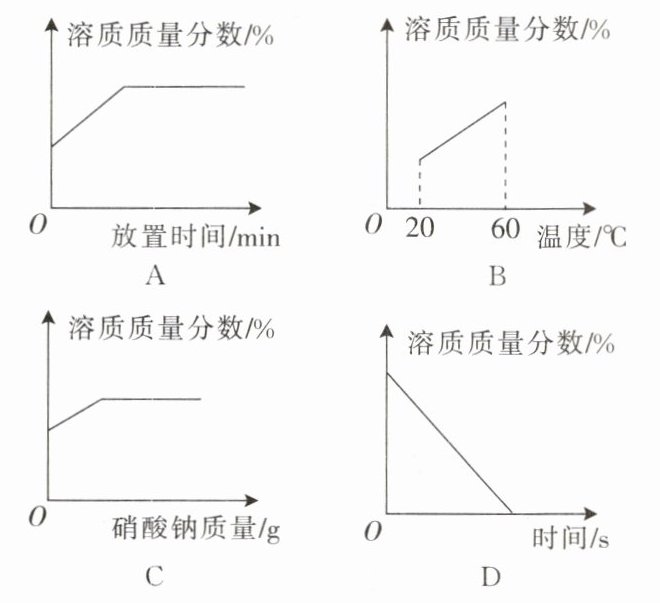 溶质质量分数/%

O

放置时间/min

A

溶质质量分数/%

O

20

60

温度/℃

B

溶质质量分数/%

O

硝酸钠质量/g

C

溶质质量分数/%

O

时间/s

D